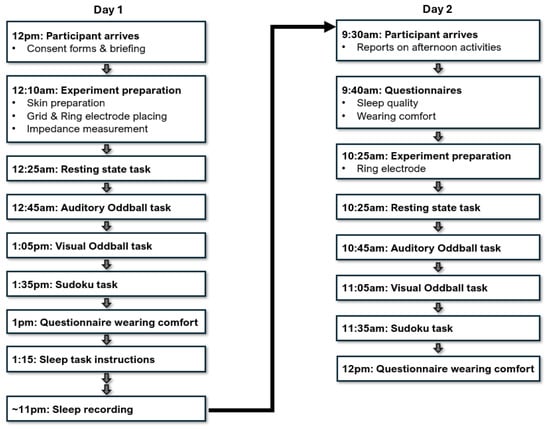 Day 1

12pm: Participant arrives
• Consent forms & briefing

12:10am: Experiment preparation
• Skin preparation
• Grid & Ring electrode placing
• Impedance measurement

12:25am: Resting state task

12:45am: Auditory Oddball task

1:05pm: Visual Oddball task

1:35pm: Sudoku task

1pm: Questionnaire wearing comfort

1:15: Sleep task instructions

~11pm: Sleep recording

Day 2

9:30am: Participant arrives
• Reports on afternoon activities

9:40am: Questionnaires
• Sleep quality
• Wearing comfort

10:25am: Experiment preparation
• Ring electrode

10:25am: Resting state task

10:45am: Auditory Oddball task

11:05am: Visual Oddball task

11:35am: Sudoku task

12pm: Questionnaire wearing comfort